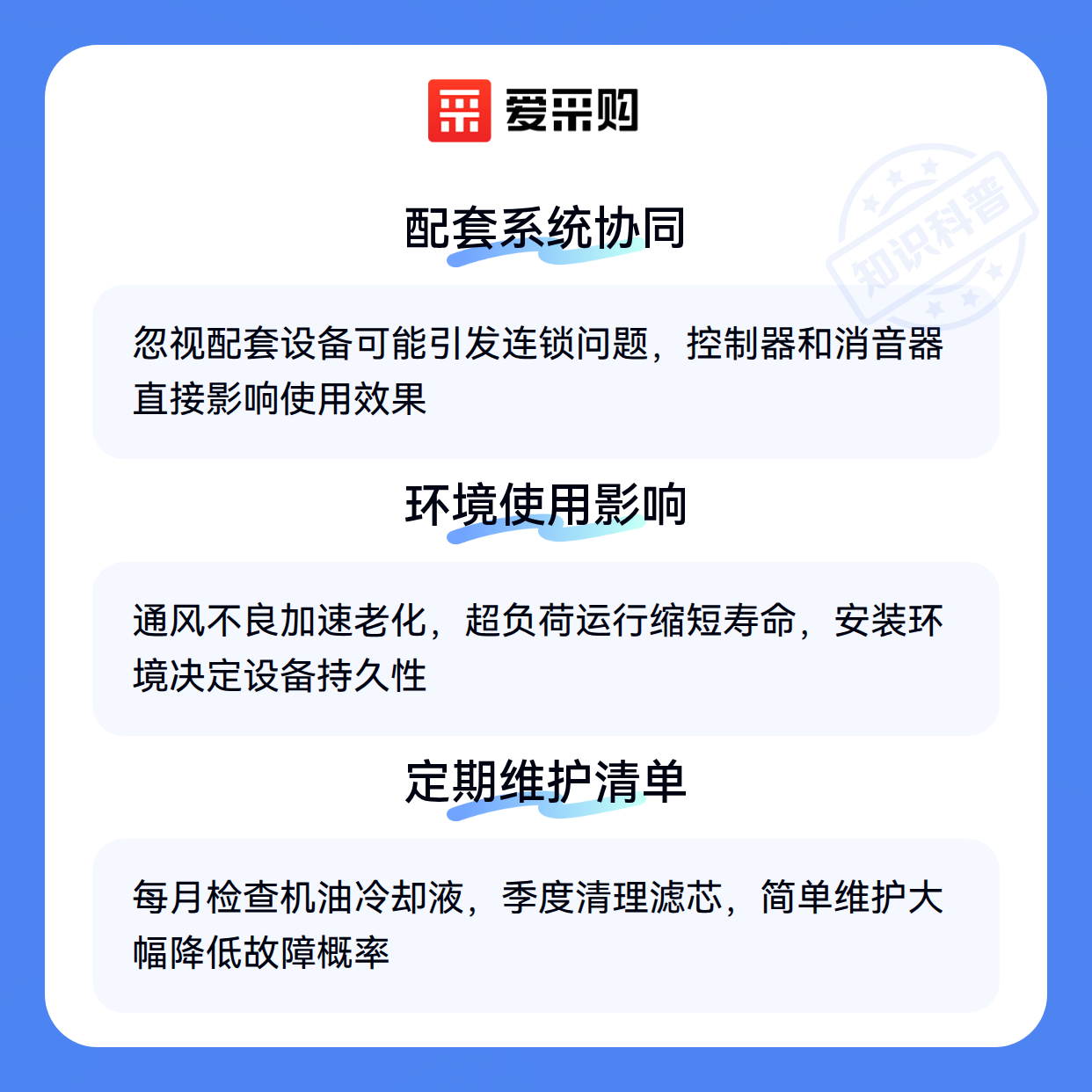 爱采购

配套系统协同

忽视配套设备可能引发连锁问题，控制器和消音器直接影响使用效果

环境使用影响

通风不良加速老化，超负荷运行缩短寿命，安装环境决定设备持久性

定期维护清单

每月检查机油冷却液，季度清理滤芯，简单维护大幅降低故障概率

知识科普